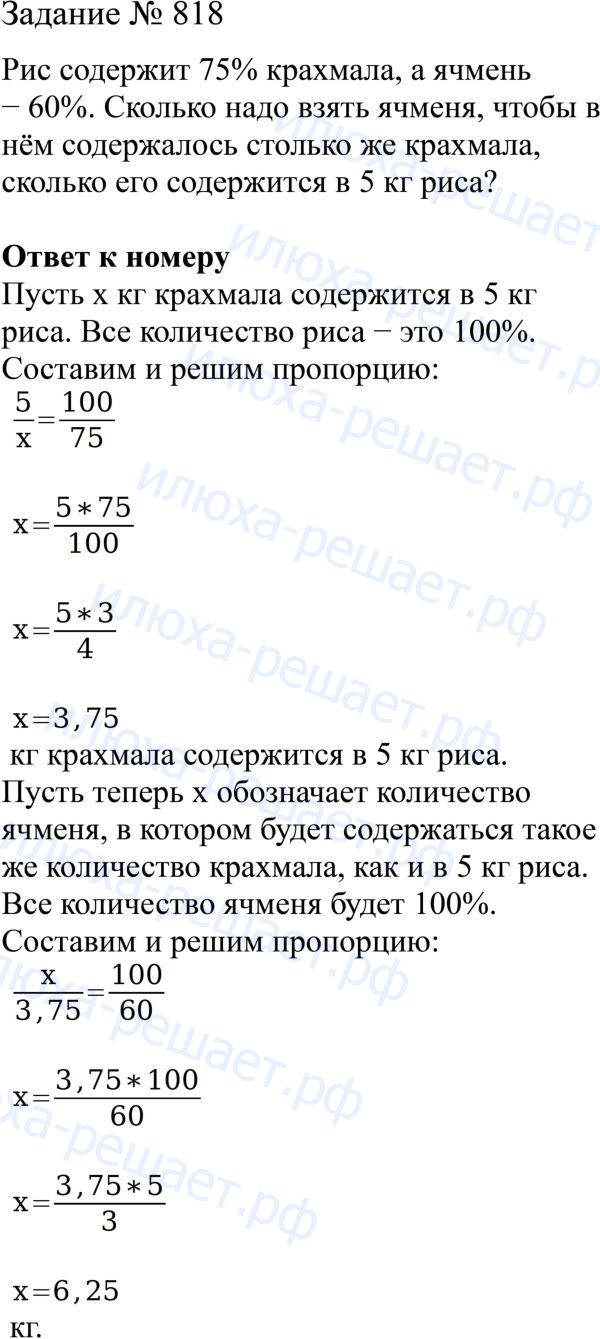 Задание № 818

Рис содержит 75% крахмала, а ячмень − 60%. Сколько надо взять ячменя, чтобы в нём содержалось столько же крахмала, сколько его содержится в 5 кг риса?

**Ответ к номеру**
Пусть x кг крахмала содержится в 5 кг риса. Все количество риса − это 100%. Составим и решим пропорцию:

$\frac{5}{x}=\frac{100}{75}$

$x=\frac{5*75}{100}$

$x=\frac{5*3}{4}$

$x=3,75$

кг крахмала содержится в 5 кг риса.
Пусть теперь x обозначает количество ячменя, в котором будет содержаться такое же количество крахмала, как и в 5 кг риса. Все количество ячменя будет 100%. Составим и решим пропорцию:

$\frac{x}{3,75}=\frac{100}{60}$

$x=\frac{3,75*100}{60}$

$x=\frac{3,75*5}{3}$

$x=6,25$

кг.

илюха-решает.рф